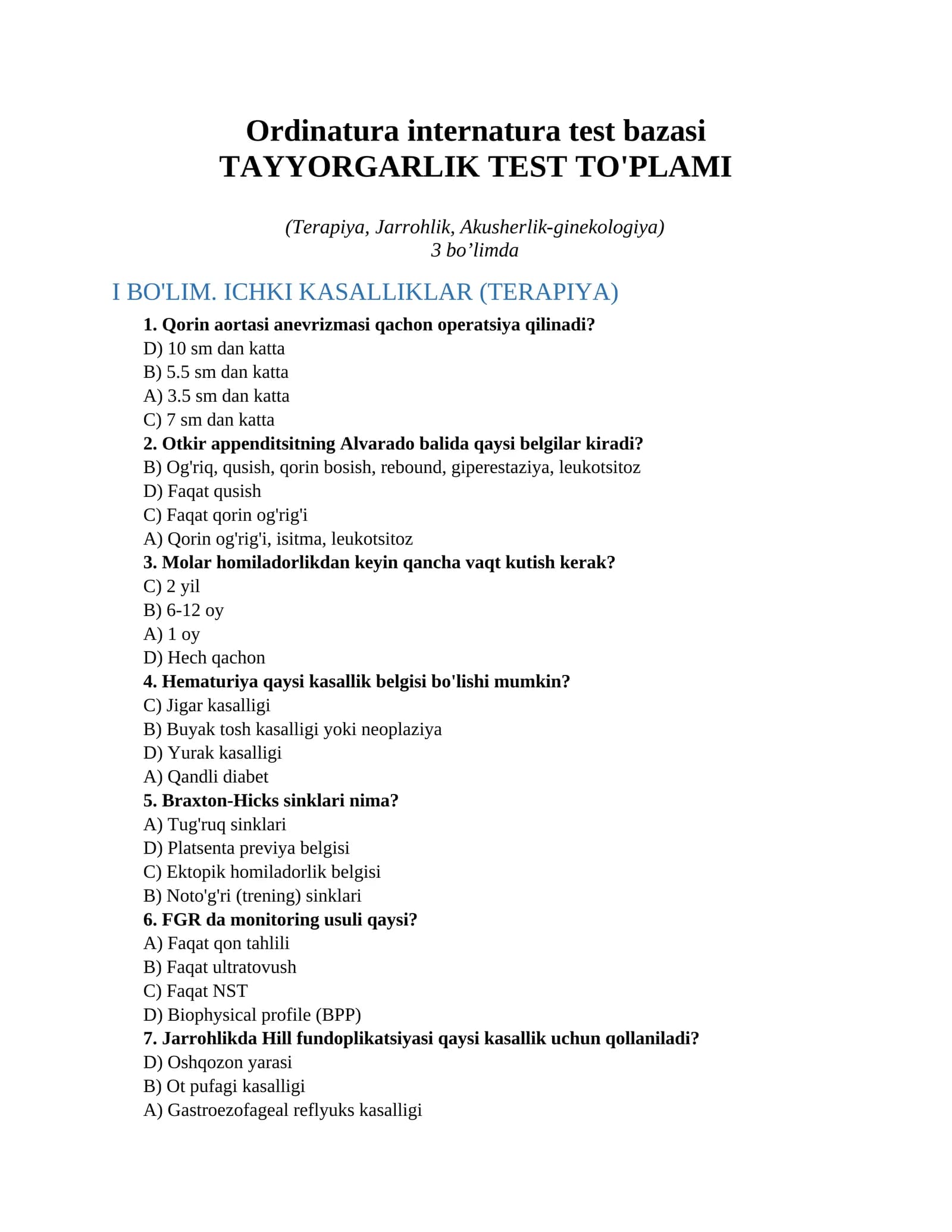 Ordinatura internatura test bazasi
TAYYORGARLIK TEST TO'PLAMI

(Terapiya, Jarrohlik, Akusherlik-ginekologiya)
3 bo'limda

I BO'LIM. ICHKI KASALLIKLAR (TERAPIYA)

1. Qorin aortasi anevrizmasi qachon operatsiya qilinadi?
D) 10 sm dan katta
B) 5.5 sm dan katta
A) 3.5 sm dan katta
C) 7 sm dan katta
2. Otkir appenditsitning Alvarado balida qaysi belgilar kiradi?
B) Og'riq, qusish, qorin bosish, rebound, giperestaziya, leukotsitoz
D) Faqat qusish
C) Faqat qorin og'rig'i
A) Qorin og'rig'i, isitma, leukotsitoz
3. Molar homiladorlikdan keyin qancha vaqt kutish kerak?
C) 2 yil
B) 6-12 oy
A) 1 oy
D) Hech qachon
4. Hematuriya qaysi kasallik belgisi bo'lishi mumkin?
C) Jigar kasalligi
B) Buyak tosh kasalligi yoki neoplaziya
D) Yurak kasalligi
A) Qandli diabet
5. Braxton-Hicks sinklari nima?
A) Tug'ruq sinklari
D) Platsenta previya belgisi
C) Ektopik homiladorlik belgisi
B) Noto'g'ri (trening) sinklari
6. FGR da monitoring usuli qaysi?
A) Faqat qon tahlili
B) Faqat ultratovush
C) Faqat NST
D) Biophysical profile (BPP)
7. Jarrohlikda Hill fundoplikatsiyasi qaysi kasallik uchun qollaniladi?
D) Oshqozon yarasi
B) Ot pufagi kasalligi
A) Gastroezofageal reflyuks kasalligi